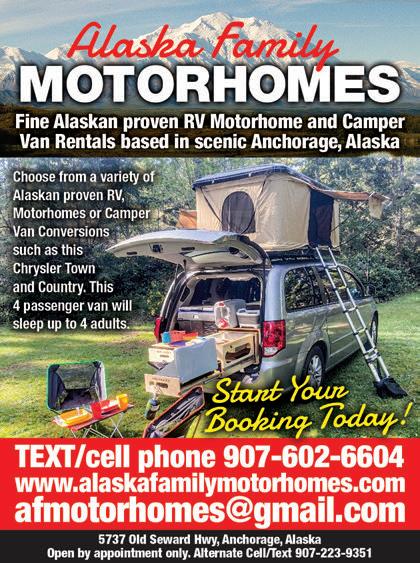 Alaska Family
MOTORHOMES

Fine Alaskan proven RV Motorhome and Camper Van Rentals based in scenic Anchorage, Alaska

Choose from a variety of Alaskan proven RV, Motorhomes or Camper Van Conversions such as this Chrysler Town and Country. This 4 passenger van will sleep up to 4 adults.

Start Your Booking Today!

TEXT/cell phone 907-602-6604
www.alaskafamilymotorhomes.com
afmotorhomes@gmail.com

5737 Old Seward Hwy, Anchorage, Alaska
Open by appointment only. Alternate Cell/Text 907-223-9351